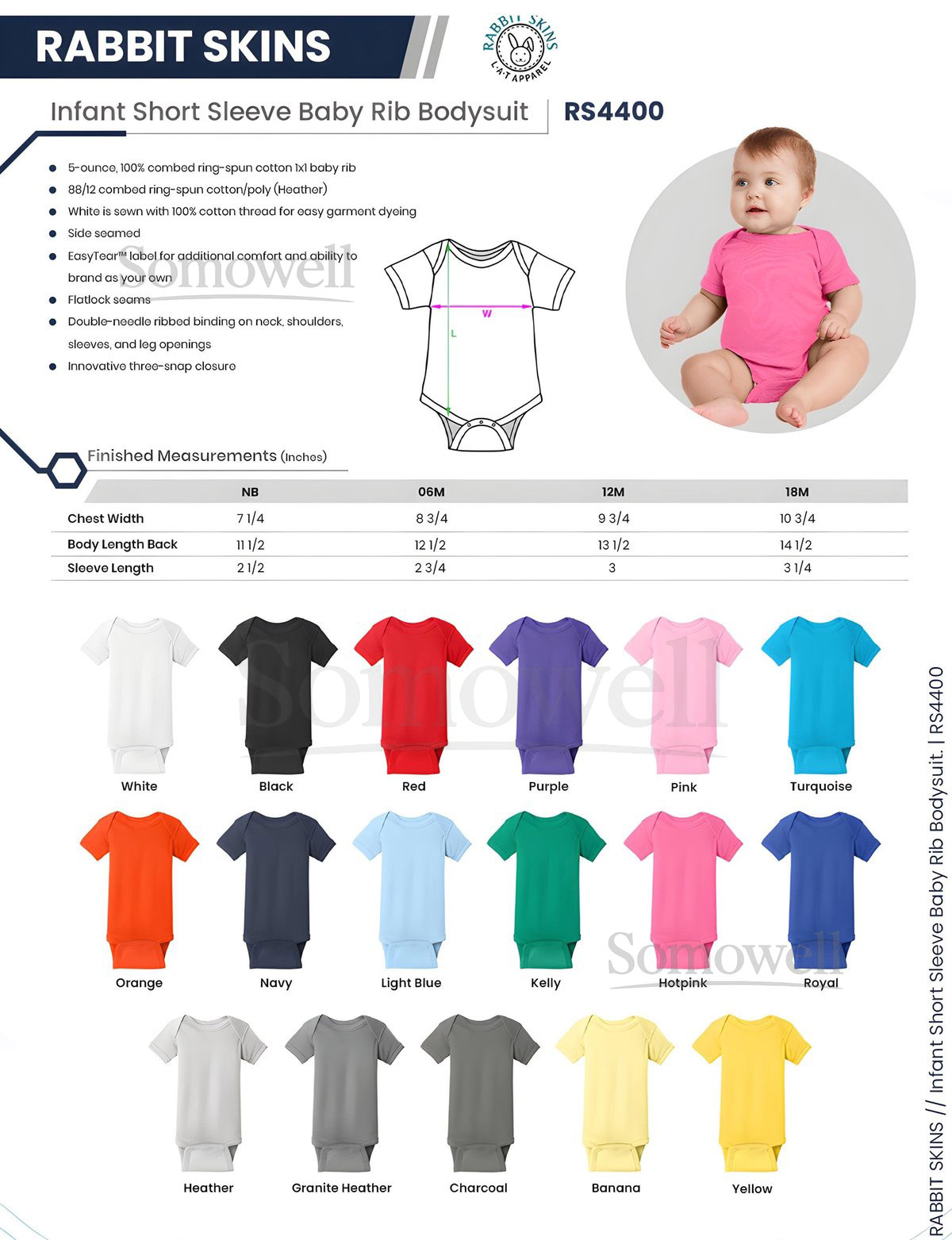 RABBIT SKINS

RABBIT SKINS
L·A·T APPAREL

Infant Short Sleeve Baby Rib Bodysuit | RS4400

• 5-ounce, 100% combed ring-spun cotton 1x1 baby rib
• 88/12 combed ring-spun cotton/poly (Heather)
• White is sewn with 100% cotton thread for easy garment dyeing
• Side seamed
• EasyTear™ label for additional comfort and ability to brand as your own
• Flatlock seams
• Double-needle ribbed binding on neck, shoulders, sleeves, and leg openings
• Innovative three-snap closure

W
L

Finished Measurements (Inches)

|  | NB | 06M | 12M | 18M |
|---|---|---|---|---|
| Chest Width | 7 1/4 | 8 3/4 | 9 3/4 | 10 3/4 |
| Body Length Back | 11 1/2 | 12 1/2 | 13 1/2 | 14 1/2 |
| Sleeve Length | 2 1/2 | 2 3/4 | 3 | 3 1/4 |

White
Black
Red
Purple
Pink
Turquoise

Orange
Navy
Light Blue
Kelly
Hotpink
Royal

Heather
Granite Heather
Charcoal
Banana
Yellow

RABBIT SKINS // Infant Short Sleeve Baby Rib Bodysuit. | RS4400

Somowell